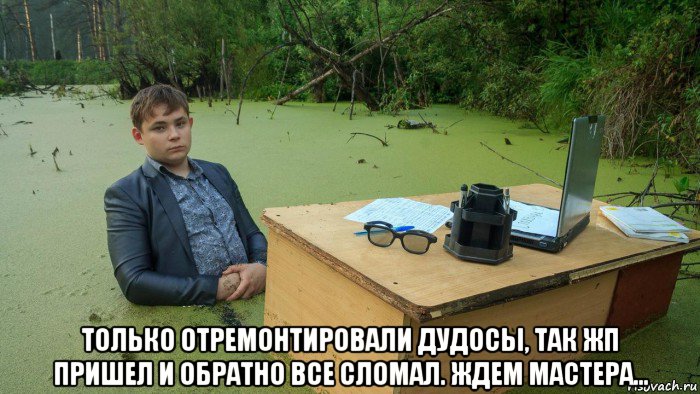 ТОЛЬКО ОТРЕМОНТИРОВАЛИ ДУДОСЫ, ТАК ЖП ПРИШЕЛ И ОБРАТНО ВСЕ СЛОМАЛ. ЖДЕМ МАСТЕРА...

risovach.ru